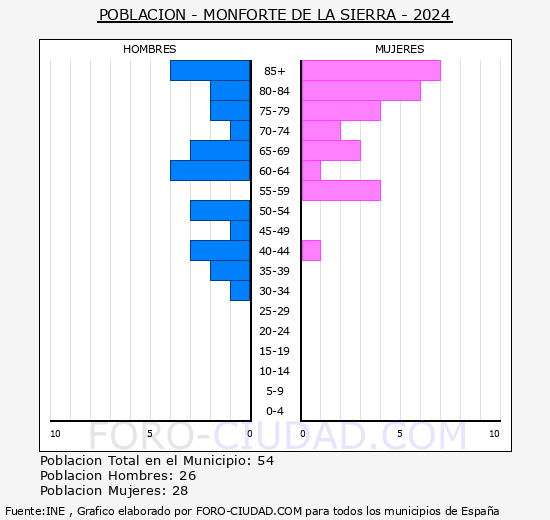 POBLACION - MONFORTE DE LA SIERRA - 2024

HOMBRES

MUJERES

85+
80-84
75-79
70-74
65-69
60-64
55-59
50-54
45-49
40-44
35-39
30-34
25-29
20-24
15-19
10-14
5-9
0-4

10 5 0 0 5 10

FORO-CIUDAD.COM

Poblacion Total en el Municipio: 54
Poblacion Hombres: 26
Poblacion Mujeres: 28

Fuente:INE , Grafico elaborado por FORO-CIUDAD.COM para todos los municipios de España